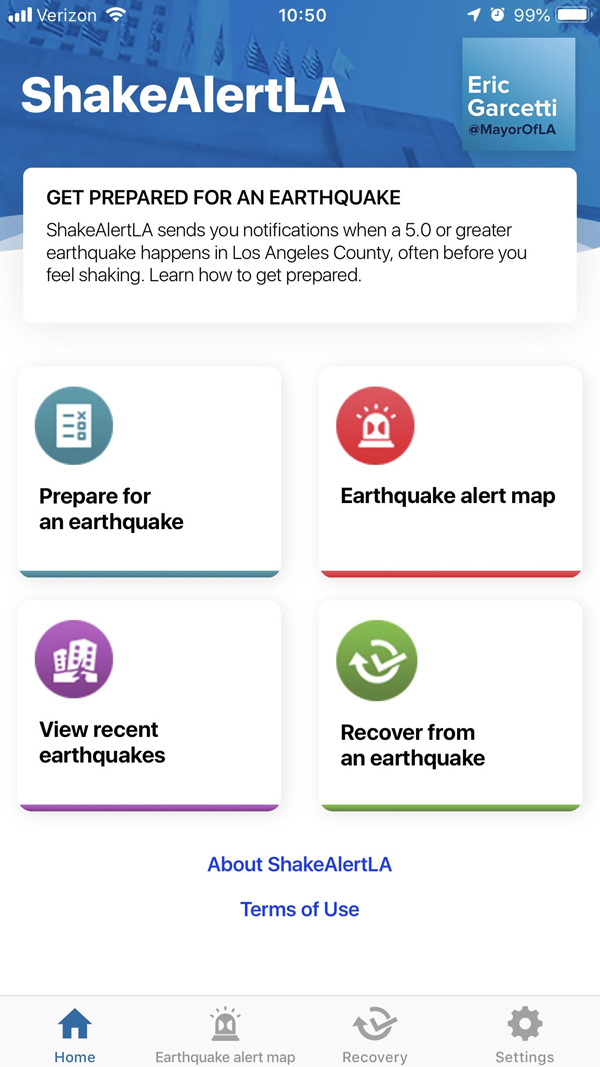 Verizon 10:50 99%

ShakeAlertLA

Eric Garcetti @MayorOfLA

GET PREPARED FOR AN EARTHQUAKE

ShakeAlertLA sends you notifications when a 5.0 or greater earthquake happens in Los Angeles County, often before you feel shaking. Learn how to get prepared.

Prepare for an earthquake

Earthquake alert map

View recent earthquakes

Recover from an earthquake

About ShakeAlertLA

Terms of Use

Home

Earthquake alert map

Recovery

Settings